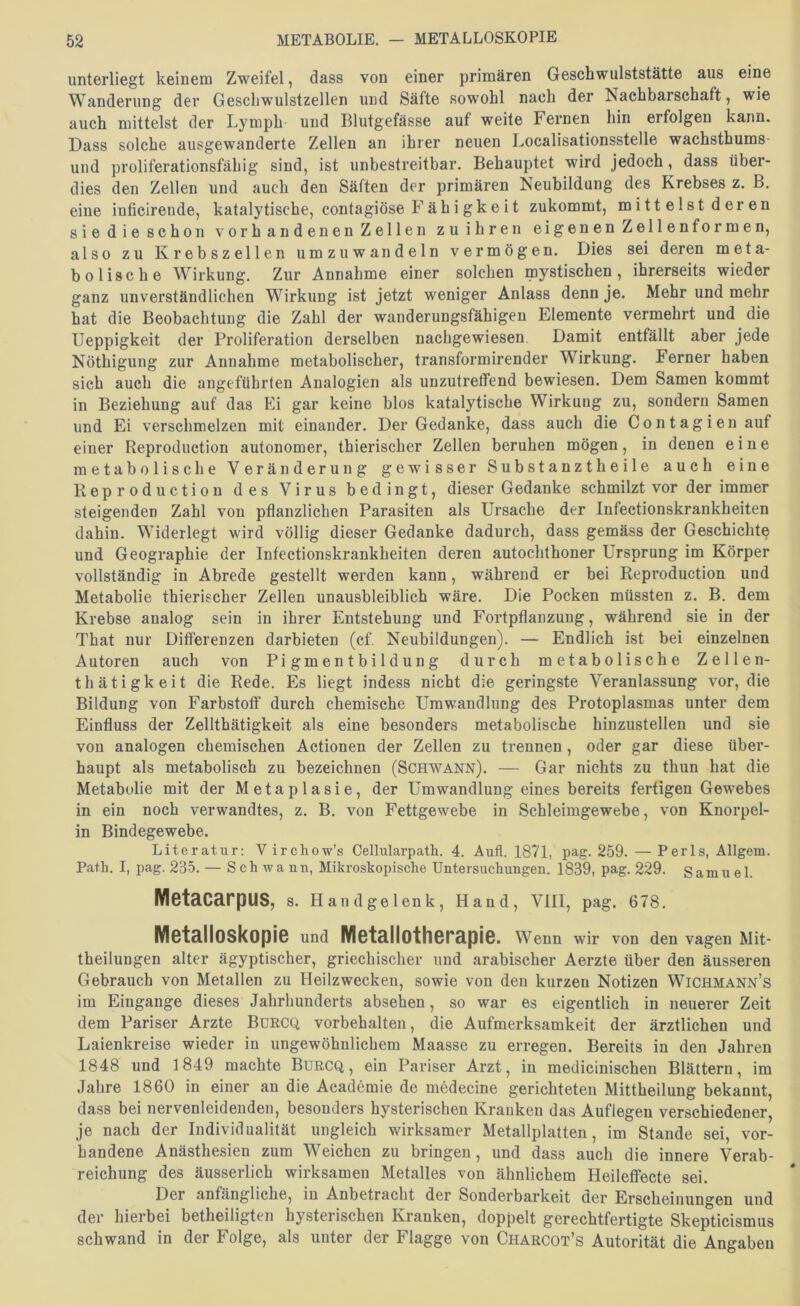 52 METABOLIE. — METALLOSKOPIE

unterliegt keinem Zweifel, dass von einer primären Geschwulststätte aus eine Wanderung der Geschwulstzellen und Säfte sowohl nach der Nachbarschaft, wie auch mittelst der Lymph- und Blutgefässe auf weite Fernen hin erfolgen kann. Dass solche ausgewanderte Zellen an ihrer neuen Localisationsstelle wachsthums- und proliferationsfähig sind, ist unbestreitbar. Behauptet wird jedoch, dass überdies den Zellen und auch den Säften der primären Neubildung des Krebses z. B. eine inficirende, katalytische, contagiöse Fähigkeit zukommt, mittelst deren sie die schon vorhandenen Zellen zu ihren eigenen Zellenformen, also zu Krebszellen umzuwandeln vermögen. Dies sei deren metabolische Wirkung. Zur Annahme einer solchen mystischen, ihrerseits wieder ganz unverständlichen Wirkung ist jetzt weniger Anlass denn je. Mehr und mehr hat die Beobachtung die Zahl der wanderungsfähigen Elemente vermehrt und die Ueppigkeit der Proliferation derselben nachgewiesen. Damit entfällt aber jede Nöthigung zur Annahme metabolischer, transformirender Wirkung. Ferner haben sich auch die angeführten Analogien als unzutreffend bewiesen. Dem Samen kommt in Beziehung auf das Ei gar keine blos katalytische Wirkung zu, sondern Samen und Ei verschmelzen mit einander. Der Gedanke, dass auch die Contagien auf einer Reproduction autonomer, thierischer Zellen beruhen mögen, in denen eine metabolische Veränderung gewisser Substanztheile auch eine Reproduction des Virus bedingt, dieser Gedanke schmilzt vor der immer steigenden Zahl von pflanzlichen Parasiten als Ursache der Infectionskrankheiten dahin. Widerlegt wird völlig dieser Gedanke dadurch, dass gemäss der Geschichte und Geographie der Infectionskrankheiten deren autochthoner Ursprung im Körper vollständig in Abrede gestellt werden kann, während er bei Reproduction und Metabolie thierischer Zellen unausbleiblich wäre. Die Pocken müssten z. B. dem Krebse analog sein in ihrer Entstehung und Fortpflanzung, während sie in der That nur Differenzen darbieten (cf. Neubildungen). — Endlich ist bei einzelnen Autoren auch von Pigmentbildung durch metabolische Zellenthätigkeit die Rede. Es liegt indess nicht die geringste Veranlassung vor, die Bildung von Farbstoff durch chemische Umwandlung des Protoplasmas unter dem Einfluss der Zellthätigkeit als eine besonders metabolische hinzustellen und sie von analogen chemischen Actionen der Zellen zu trennen, oder gar diese überhaupt als metabolisch zu bezeichnen (SCHWANN). — Gar nichts zu thun hat die Metabolie mit der Metaplasie, der Umwandlung eines bereits fertigen Gewebes in ein noch verwandtes, z. B. von Fettgewebe in Schleimgewebe, von Knorpel- in Bindegewebe.

Literatur: Virchow's Cellularpath. 4. Aufl. 1871, pag. 259. — Perls, Allgem. Path. I, pag. 235. — Schwann, Mikroskopische Untersuchungen. 1839, pag. 229. Samuel.

Metacarpus, s. Handgelenk, Hand, VIII, pag. 678.

Metalloskopie und Metallotherapie. Wenn wir von den vagen Mittheilungen alter ägyptischer, griechischer und arabischer Aerzte über den äusseren Gebrauch von Metallen zu Heilzwecken, sowie von den kurzen Notizen WICHMANN'S im Eingange dieses Jahrhunderts absehen, so war es eigentlich in neuerer Zeit dem Pariser Arzte BURCQ vorbehalten, die Aufmerksamkeit der ärztlichen und Laienkreise wieder in ungewöhnlichem Maasse zu erregen. Bereits in den Jahren 1848 und 1849 machte BURCQ, ein Pariser Arzt, in medicinischen Blättern, im Jahre 1860 in einer an die Académie de médecine gerichteten Mittheilung bekannt, dass bei nervenleidenden, besonders hysterischen Kranken das Auflegen verschiedener, je nach der Individualität ungleich wirksamer Metallplatten, im Stande sei, vorhandene Anästhesien zum Weichen zu bringen, und dass auch die innere Verabreichung des äusserlich wirksamen Metalles von ähnlichem Heileffecte sei.

Der anfängliche, in Anbetracht der Sonderbarkeit der Erscheinungen und der hierbei betheiligten hysterischen Kranken, doppelt gerechtfertigte Skepticismus schwand in der Folge, als unter der Flagge von CHARCOT'S Autorität die Angaben